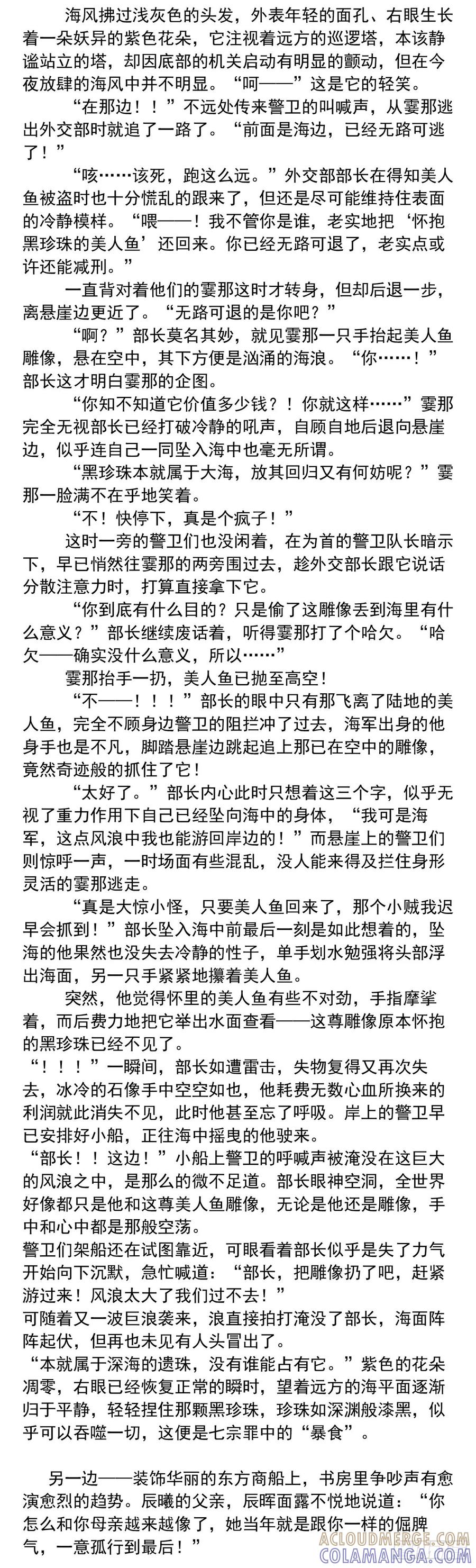 海风拂过浅灰色的头发，外表年轻的面孔、右眼生长着一朵妖异的紫色花朵，它注视着远方的巡逻塔，本该静谧站立的塔，却因底部的机关启动有明显的颤动，但在今夜放肆的海风中并不明显。“呵——”这是它的轻笑。

“在那边！！”不远处传来警卫的叫喊声，从霎那逃出外交部时就追了一路了。“前面是海边，已经无路可逃了！”

“咳……该死，跑这么远。”外交部部长在得知美人鱼被盗时也十分慌乱的跟来了，但还是尽可能维持住表面的冷静模样。“喂——！我不管你是谁，老实地把‘怀抱黑珍珠的美人鱼’还回来。你已经无路可退了，老实点或许还能减刑。”

一直背对着他们的霎那这时才转身，但却后退一步，离悬崖边更近了。“无路可退的是你吧？”

“啊？”部长莫名其妙，就见霎那一只手抬起美人鱼雕像，悬在空中，其下方便是汹涌的海浪。“你……！”部长这才明白霎那的企图。

“你知不知道它价值多少钱？！你就这样……”霎那完全无视部长已经打破冷静的吼声，自顾自地后退向悬崖边，似乎连自己一同坠入海中也毫无所谓。

“黑珍珠本就属于大海，放其回归又有何妨呢？”霎那一脸满不在乎地笑着。

“不！快停下，真是个疯子！”

这时一旁的警卫们也没闲着，在为首的警卫队长暗示下，早已悄然往霎那的两旁围过去，趁外交部长跟它说话分散注意力时，打算直接拿下它。

“你到底有什么目的？只是偷了这雕像丢到海里有什么意义？”部长继续废话着，听得霎那打了个哈欠。“哈欠——确实没什么意义，所以……”

霎那抬手一扔，美人鱼已抛至高空！

“不——！！！”部长的眼中只有那飞离了陆地的美人鱼，完全不顾身边警卫的阻拦冲了过去，海军出身的他身手也是不凡，脚踏悬崖边跳起追上那已在空中的雕像，竟然奇迹般的抓住了它！

“太好了。”部长内心此时只想着这三个字，似乎无视了重力作用下自己已经坠向海中的身体，“我可是海军，这点风浪中我也能游回岸边的！”而悬崖上的警卫们则惊呼一声，一时场面有些混乱，没人能来得及拦住身形灵活的霎那逃走。

“真是大惊小怪，只要美人鱼回来了，那个小贼我迟早会抓到！”部长坠入海中前最后一刻是如此想着的，坠海的他果然也没失去冷静的性子，单手划水勉强将头部浮出海面，另一只手紧紧地攥着美人鱼。

突然，他觉得怀里的美人鱼有些不对劲，手指摩挲着，而后费力地把它举出水面查看——这尊雕像原本怀抱的黑珍珠已经不见了。

“！！！”一瞬间，部长如遭雷击，失物复得又再次失去，冰冷的石像手中空空如也，他耗费无数心血所换来的利润就此消失不见，此时他甚至忘了呼吸。岸上的警卫早已安排好小船，正往海中摇曳的他驶来。

“部长！！这边！”小船上警卫的呼喊声被淹没在这巨大的风浪之中，是那么的微不足道。部长眼神空洞，全世界好像都只是他和这尊美人鱼雕像，无论是他还是雕像，手中和心中都是那般空荡。

警卫们架船还在试图靠近，可眼看着部长似乎是失了力气开始向下沉默，急忙喊道：“部长，把雕像扔了吧，赶紧游过来！风浪太大了我们过不去！”

可随着又一波巨浪袭来，浪直接拍打淹没了部长，海面阵阵起伏，但再也未见有人头冒出了。

“本就属于深海的遗珠，没有谁能占有它。”紫色的花朵凋零，右眼已经恢复正常的瞬时，望着远方的海平面逐渐归于平静，轻轻捏住那颗黑珍珠，珍珠如深渊般漆黑，似乎可以吞噬一切，这便是七宗罪中的“暴食”。

另一边——装饰华丽的东方商船上，书房里争吵声有愈演愈烈的趋势。辰曦的父亲，辰晖面露不悦地说道：“你怎么和你母亲越来越像了，她当年就是跟你一样的倔脾气，一意孤行到最后！”

ACLOUDMERGE.COM
COLAMANGA.COM